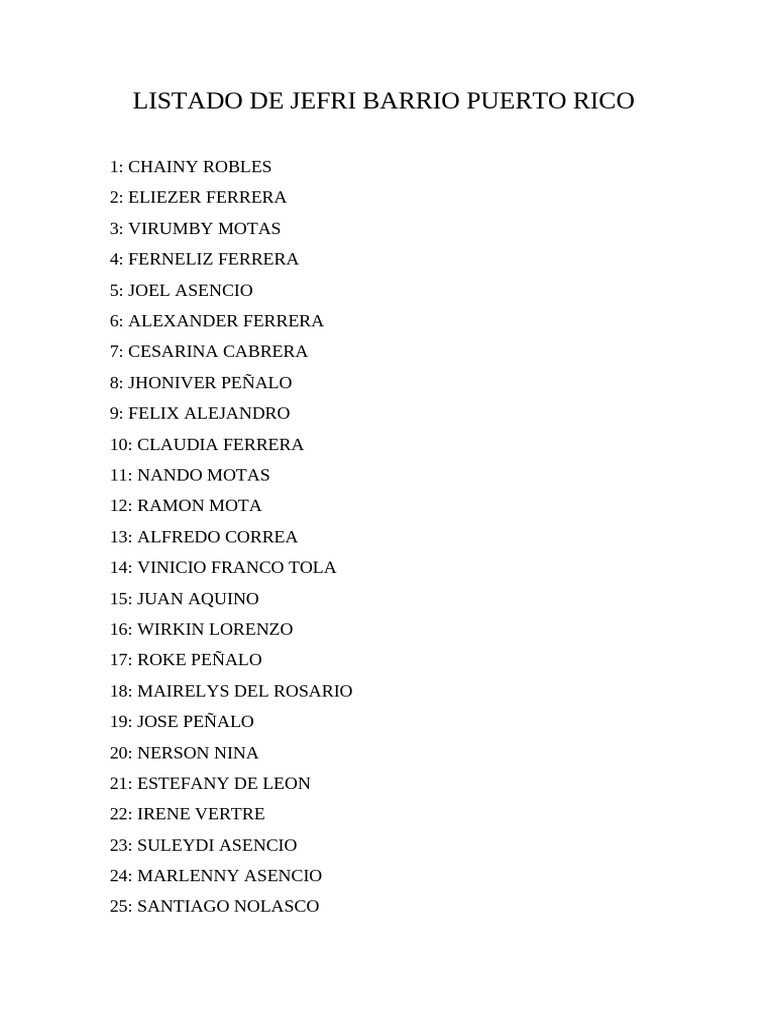 LISTADO DE JEFRI BARRIO PUERTO RICO

1: CHAINY ROBLES
2: ELIEZER FERRERA
3: VIRUMBY MOTAS
4: FERNELIZ FERRERA
5: JOEL ASENCIO
6: ALEXANDER FERRERA
7: CESARINA CABRERA
8: JHONIVER PEÑALO
9: FELIX ALEJANDRO
10: CLAUDIA FERRERA
11: NANDO MOTAS
12: RAMON MOTA
13: ALFREDO CORREA
14: VINICIO FRANCO TOLA
15: JUAN AQUINO
16: WIRKIN LORENZO
17: ROKE PEÑALO
18: MAIRELYS DEL ROSARIO
19: JOSE PEÑALO
20: NERSON NINA
21: ESTEFANY DE LEON
22: IRENE VERTRE
23: SULEYDI ASENCIO
24: MARLENNY ASENCIO
25: SANTIAGO NOLASCO